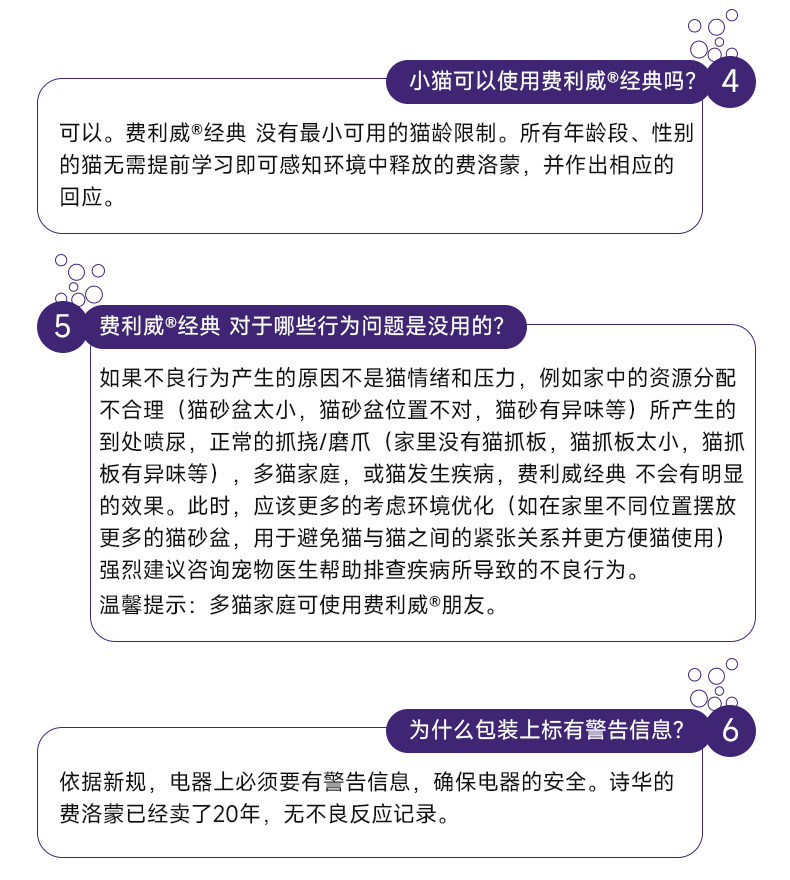 小猫可以使用费利威®经典吗？ 4

可以。费利威®经典 没有最小可用的猫龄限制。所有年龄段、性别的猫无需提前学习即可感知环境中释放的费洛蒙，并作出相应的回应。

5 费利威®经典 对于哪些行为问题是没用的？

如果不良行为产生的原因不是猫情绪和压力，例如家中的资源分配不合理（猫砂盆太小，猫砂盆位置不对，猫砂有异味等）所产生的到处喷尿，正常的抓挠/磨爪（家里没有猫抓板，猫抓板太小，猫抓板有异味等），多猫家庭，或猫发生疾病，费利威经典 不会有明显的效果。此时，应该更多的考虑环境优化（如在家里不同位置摆放更多的猫砂盆，用于避免猫与猫之间的紧张关系并更方便猫使用）强烈建议咨询宠物医生帮助排查疾病所导致的不良行为。

温馨提示：多猫家庭可使用费利威®朋友。

为什么包装上标有警告信息？ 6

依据新规，电器上必须要有警告信息，确保电器的安全。诗华的费洛蒙已经卖了20年，无不良反应记录。